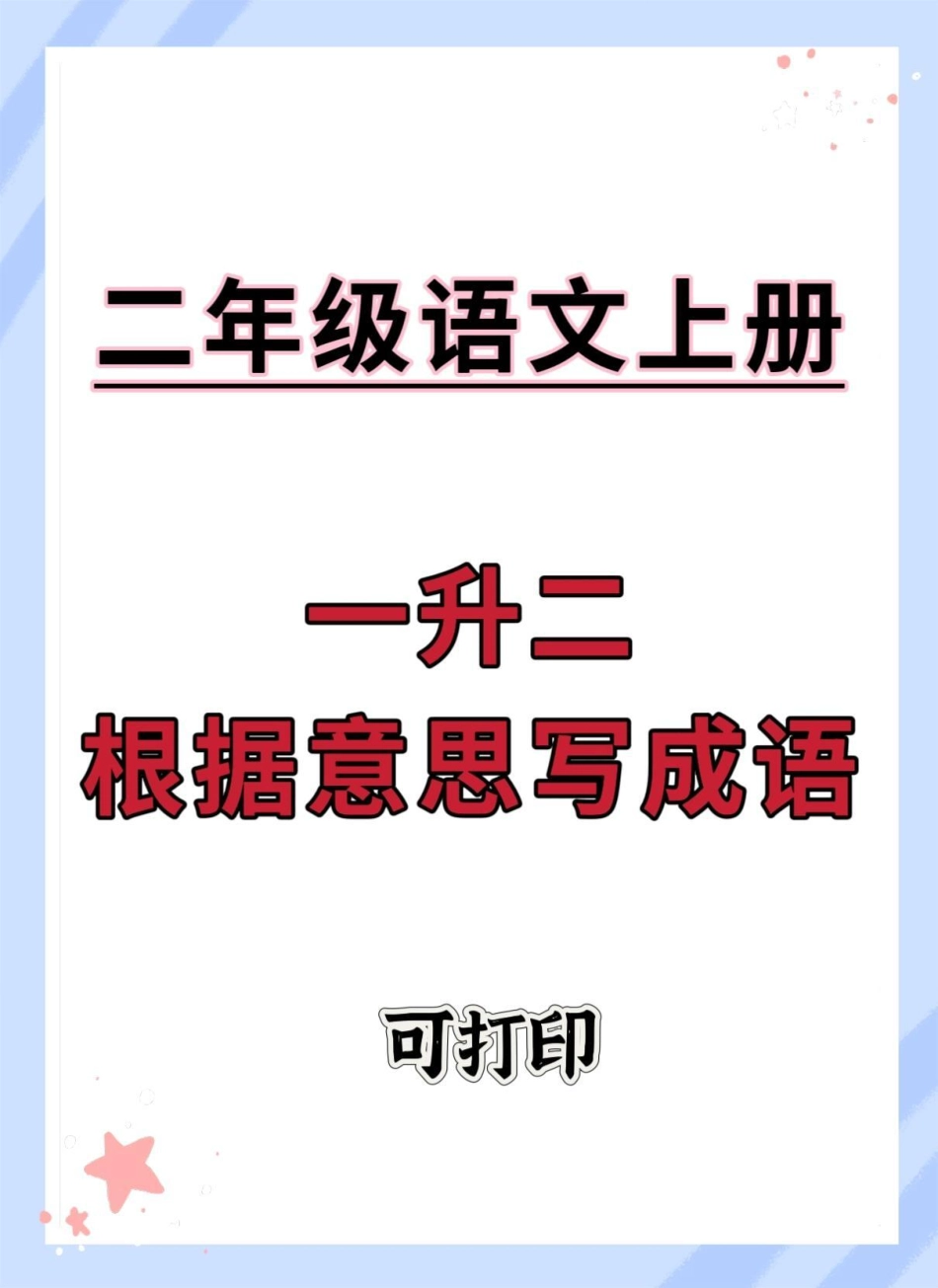 二年级语文上册

一升二
根据意思写成语

可打印